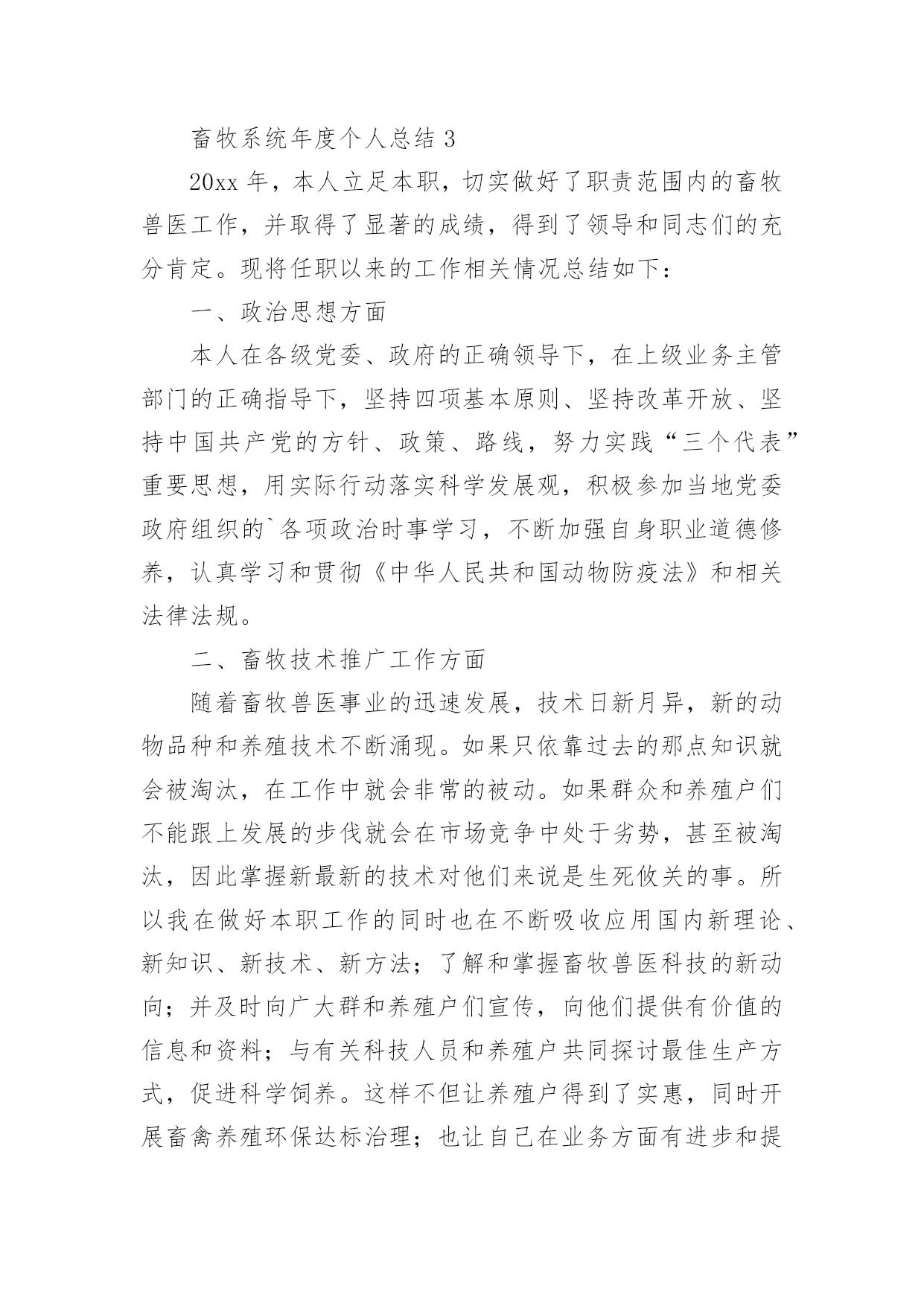 畜牧系统年度个人总结 3

20xx 年，本人立足本职，切实做好了职责范围内的畜牧兽医工作，并取得了显著的成绩，得到了领导和同志们的充分肯定。现将任职以来的工作相关情况总结如下：

一、政治思想方面

本人在各级党委、政府的正确领导下，在上级业务主管部门的正确指导下，坚持四项基本原则、坚持改革开放、坚持中国共产党的方针、政策、路线，努力实践“三个代表”重要思想，用实际行动落实科学发展观，积极参加当地党委政府组织的`各项政治时事学习，不断加强自身职业道德修养，认真学习和贯彻《中华人民共和国动物防疫法》和相关法律法规。

二、畜牧技术推广工作方面

随着畜牧兽医事业的迅速发展，技术日新月异，新的动物品种和养殖技术不断涌现。如果只依靠过去的那点知识就会被淘汰，在工作中就会非常的被动。如果群众和养殖户们不能跟上发展的步伐就会在市场竞争中处于劣势，甚至被淘汰，因此掌握新最新的技术对他们来说是生死攸关的事。所以我在做好本职工作的同时也在不断吸收应用国内新理论、新知识、新技术、新方法；了解和掌握畜牧兽医科技的新动向；并及时向广大群和养殖户们宣传，向他们提供有价值的信息和资料；与有关科技人员和养殖户共同探讨最佳生产方式，促进科学饲养。这样不但让养殖户得到了实惠，同时开展畜禽养殖环保达标治理；也让自己在业务方面有进步和提